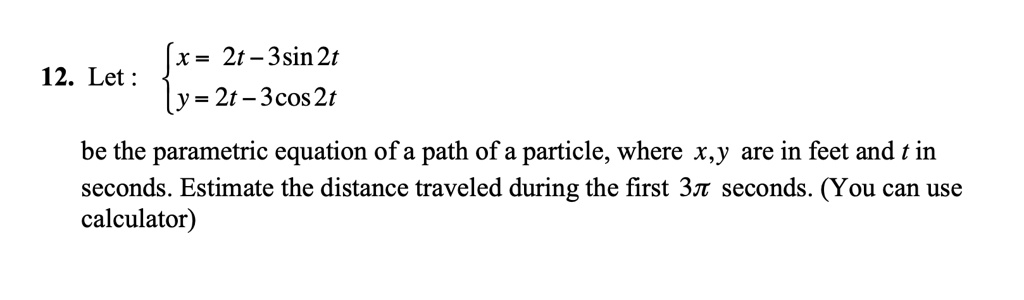 12. Let : $\begin{cases} x = 2t - 3\sin 2t \\ y = 2t - 3\cos 2t \end{cases}$

be the parametric equation of a path of a particle, where $x, y$ are in feet and $t$ in seconds. Estimate the distance traveled during the first $3\pi$ seconds. (You can use calculator)